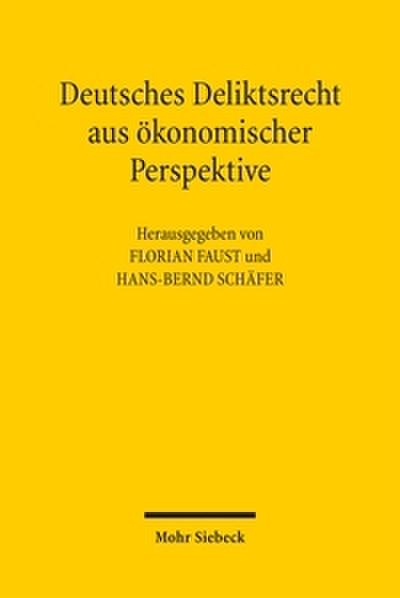 Deutsches Deliktsrecht aus ökonomischer Perspektive

Herausgegeben von
FLORIAN FAUST und
HANS-BERND SCHÄFER

Mohr Siebeck